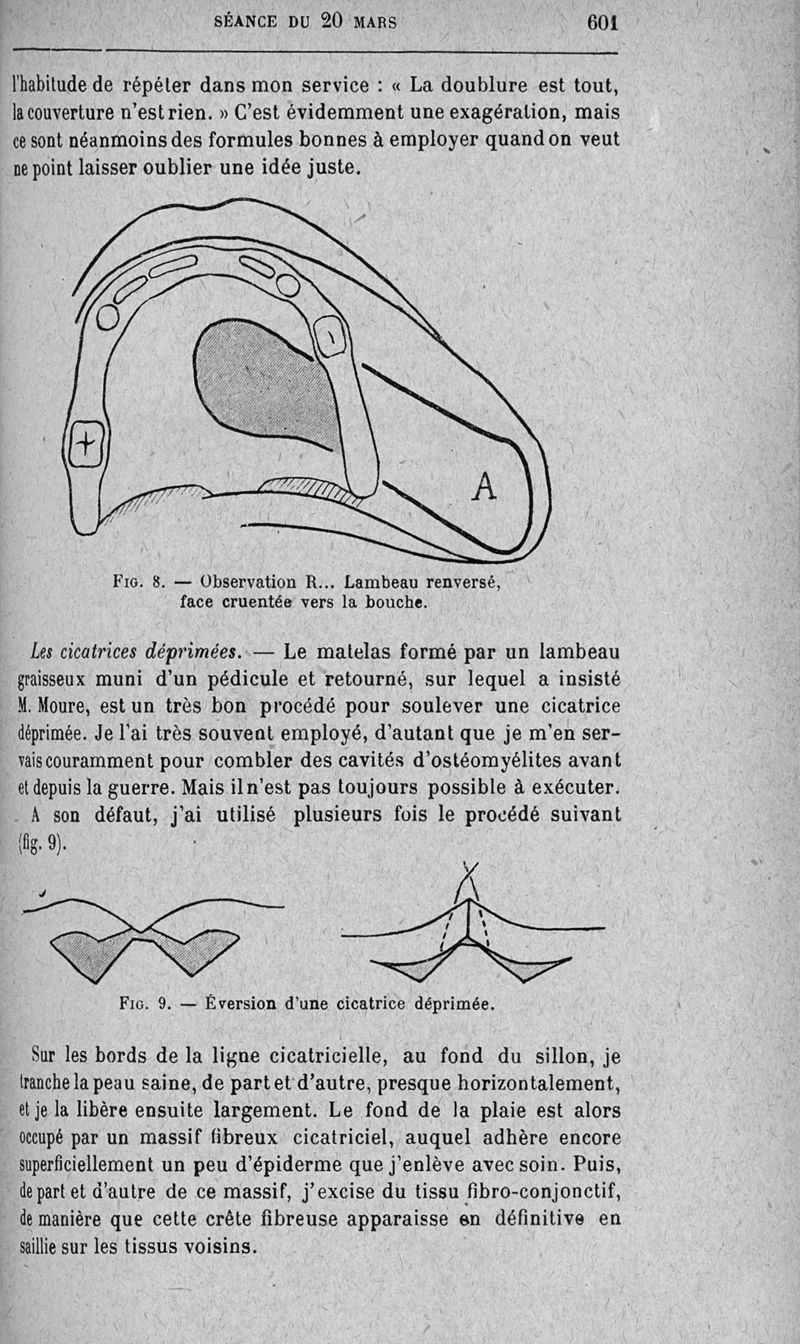 SÉANCE DU 20 MARS 601

l'habitude de répéter dans mon service : « La doublure est tout, la couverture n'est rien. » C'est évidemment une exagération, mais ce sont néanmoins des formules bonnes à employer quand on veut ne point laisser oublier une idée juste.

A

Fig. 8. — Observation R... Lambeau renversé, face cruentée vers la bouche.

Les cicatrices déprimées. — Le matelas formé par un lambeau graisseux muni d'un pédicule et retourné, sur lequel a insisté M. Moure, est un très bon procédé pour soulever une cicatrice déprimée. Je l'ai très souvent employé, d'autant que je m'en servais couramment pour combler des cavités d'ostéomyélites avant et depuis la guerre. Mais il n'est pas toujours possible à exécuter. A son défaut, j'ai utilisé plusieurs fois le procédé suivant (fig. 9).

Fig. 9. — Éversion d'une cicatrice déprimée.

Sur les bords de la ligne cicatricielle, au fond du sillon, je tranche la peau saine, de part et d'autre, presque horizontalement, et je la libère ensuite largement. Le fond de la plaie est alors occupé par un massif fibreux cicatriciel, auquel adhère encore superficiellement un peu d'épiderme que j'enlève avec soin. Puis, de part et d'autre de ce massif, j'excise du tissu fibro-conjonctif, de manière que cette crête fibreuse apparaisse en définitive en saillie sur les tissus voisins.